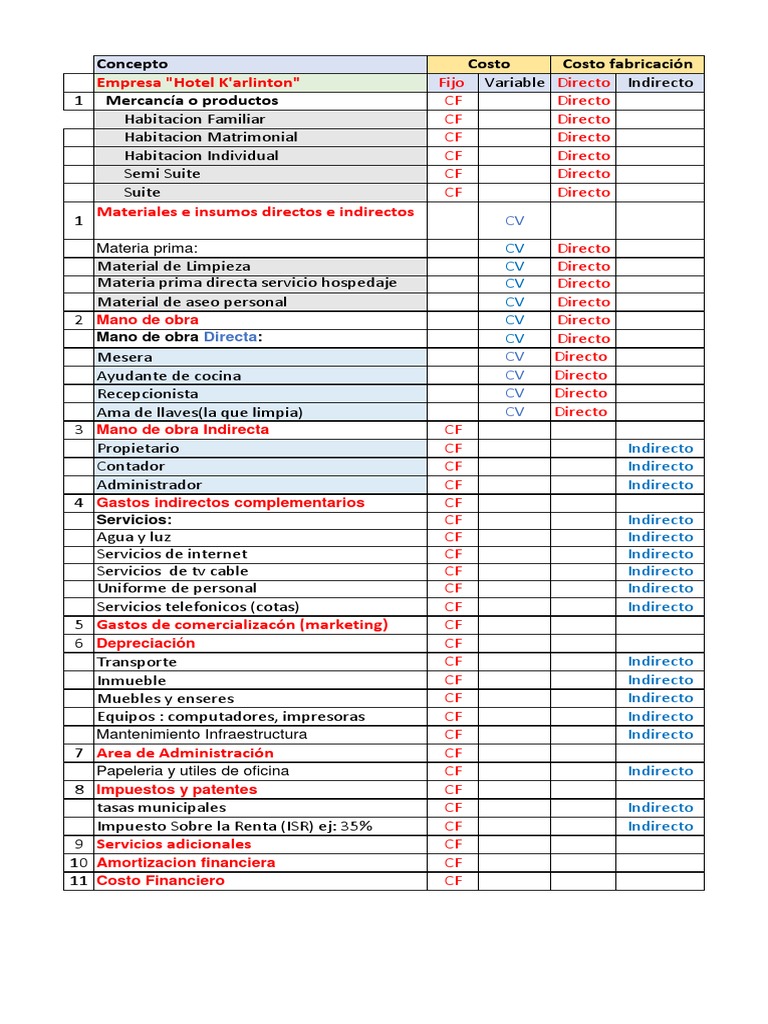 |  | Concepto | Costo |  | Costo fabricación |  |
|---|---|---|---|---|---|
|  | Empresa "Hotel K'arlinton" | Fijo | Variable | Directo | Indirecto |
| 1 | Mercancía o productos | CF |  | Directo |  |
|  | Habitacion Familiar | CF |  | Directo |  |
|  | Habitacion Matrimonial | CF |  | Directo |  |
|  | Habitacion Individual | CF |  | Directo |  |
|  | Semi Suite | CF |  | Directo |  |
|  | Suite | CF |  | Directo |  |
| 1 | Materiales e insumos directos e indirectos |  | CV |  |  |
|  | Materia prima: |  | CV | Directo |  |
|  | Material de Limpieza |  | CV | Directo |  |
|  | Materia prima directa servicio hospedaje |  | CV | Directo |  |
|  | Material de aseo personal |  | CV | Directo |  |
| 2 | Mano de obra |  | CV | Directo |  |
|  | Mano de obra Directa: |  | CV | Directo |  |
|  | Mesera |  | CV | Directo |  |
|  | Ayudante de cocina |  | CV | Directo |  |
|  | Recepcionista |  | CV | Directo |  |
|  | Ama de llaves(la que limpia) |  | CV | Directo |  |
| 3 | Mano de obra Indirecta | CF |  |  |  |
|  | Propietario | CF |  |  | Indirecto |
|  | Contador | CF |  |  | Indirecto |
|  | Administrador | CF |  |  | Indirecto |
| 4 | Gastos indirectos complementarios | CF |  |  |  |
|  | Servicios: | CF |  |  | Indirecto |
|  | Agua y luz | CF |  |  | Indirecto |
|  | Servicios de internet | CF |  |  | Indirecto |
|  | Servicios de tv cable | CF |  |  | Indirecto |
|  | Uniforme de personal | CF |  |  | Indirecto |
|  | Servicios telefonicos (cotas) | CF |  |  | Indirecto |
| 5 | Gastos de comercializacón (marketing) | CF |  |  |  |
| 6 | Depreciación | CF |  |  |  |
|  | Transporte | CF |  |  | Indirecto |
|  | Inmueble | CF |  |  | Indirecto |
|  | Muebles y enseres | CF |  |  | Indirecto |
|  | Equipos : computadores, impresoras | CF |  |  | Indirecto |
|  | Mantenimiento Infraestructura | CF |  |  | Indirecto |
| 7 | Area de Administración | CF |  |  |  |
|  | Papeleria y utiles de oficina | CF |  |  | Indirecto |
| 8 | Impuestos y patentes | CF |  |  |  |
|  | tasas municipales | CF |  |  | Indirecto |
|  | Impuesto Sobre la Renta (ISR) ej: 35% | CF |  |  | Indirecto |
| 9 | Servicios adicionales | CF |  |  |  |
| 10 | Amortizacion financiera | CF |  |  |  |
| 11 | Costo Financiero | CF |  |  |  |